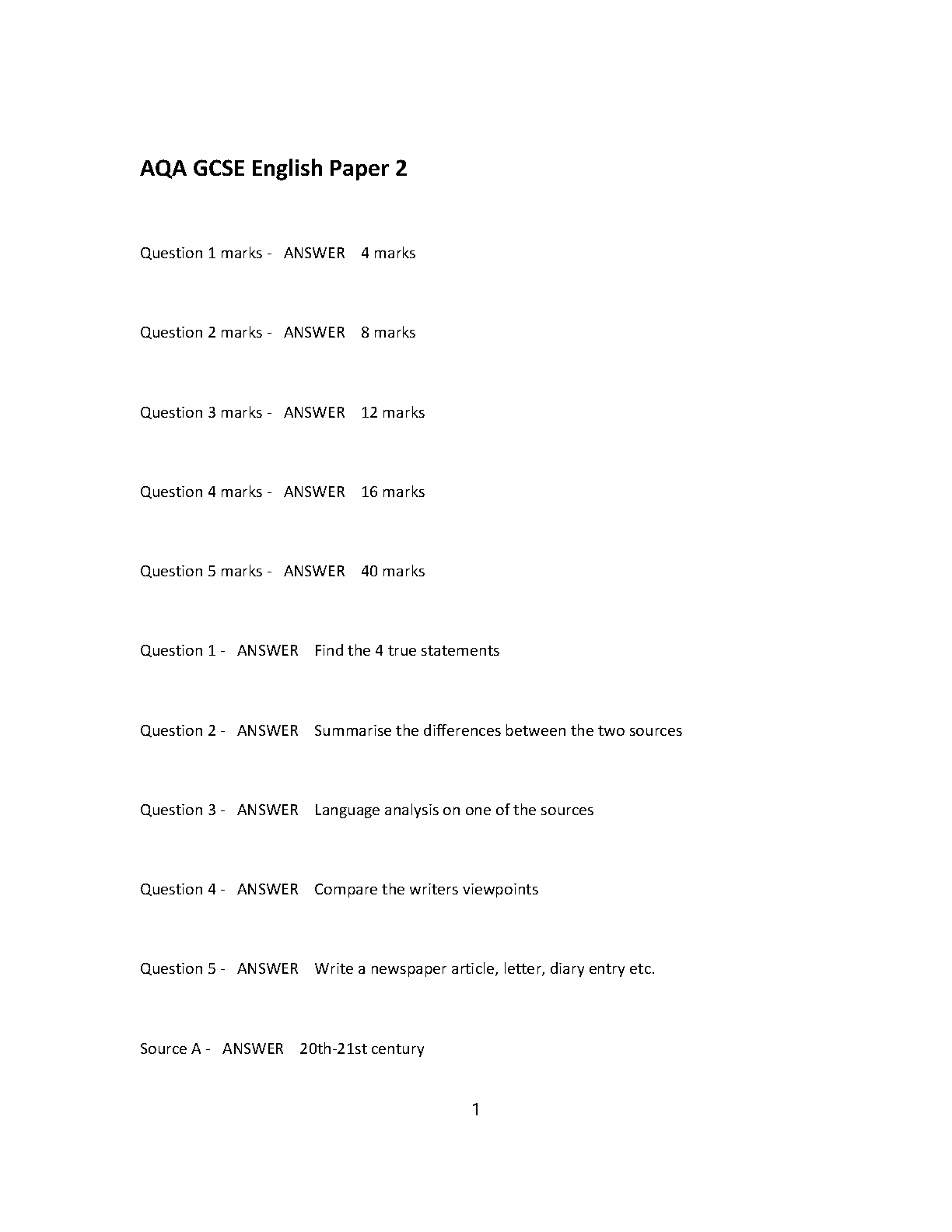 AQA GCSE English Paper 2

Question 1 marks - ANSWER 4 marks

Question 2 marks - ANSWER 8 marks

Question 3 marks - ANSWER 12 marks

Question 4 marks - ANSWER 16 marks

Question 5 marks - ANSWER 40 marks

Question 1 - ANSWER Find the 4 true statements

Question 2 - ANSWER Summarise the differences between the two sources

Question 3 - ANSWER Language analysis on one of the sources

Question 4 - ANSWER Compare the writers viewpoints

Question 5 - ANSWER Write a newspaper article, letter, diary entry etc.

Source A - ANSWER 20th-21st century

1